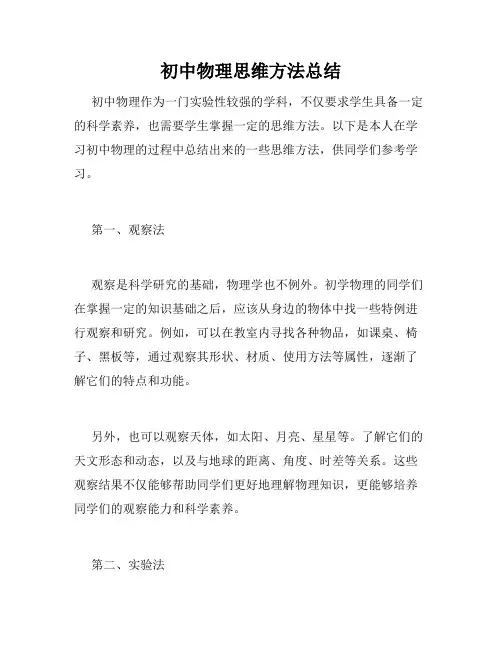 初中物理思维方法总结

初中物理作为一门实验性较强的学科，不仅要求学生具备一定的科学素养，也需要学生掌握一定的思维方法。以下是本人在学习初中物理的过程中总结出来的一些思维方法，供同学们参考学习。

第一、观察法

观察是科学研究的基础，物理学也不例外。初学物理的同学们在掌握一定的知识基础之后，应该从身边的物体中找一些特例进行观察和研究。例如，可以在教室内寻找各种物品，如课桌、椅子、黑板等，通过观察其形状、材质、使用方法等属性，逐渐了解它们的特点和功能。

另外，也可以观察天体，如太阳、月亮、星星等。了解它们的天文形态和动态，以及与地球的距离、角度、时差等关系。这些观察结果不仅能够帮助同学们更好地理解物理知识，更能够培养同学们的观察能力和科学素养。

第二、实验法